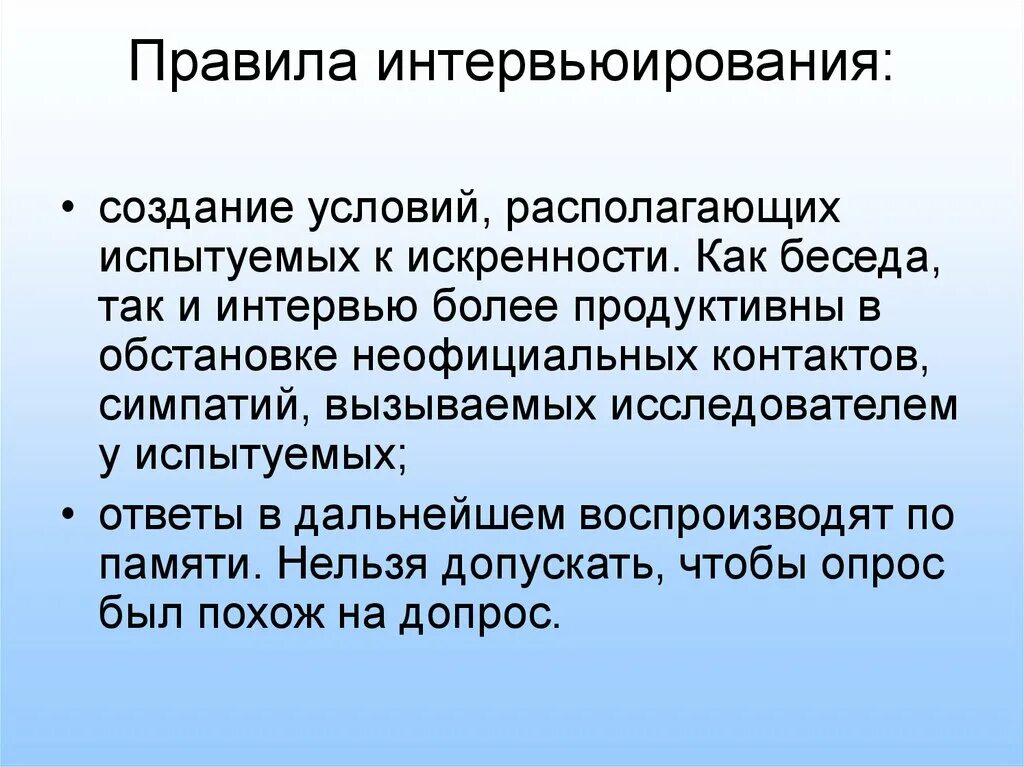 Правила интервьюирования:

• создание условий, располагающих испытуемых к искренности. Как беседа, так и интервью более продуктивны в обстановке неофициальных контактов, симпатий, вызываемых исследователем у испытуемых;

• ответы в дальнейшем воспроизводят по памяти. Нельзя допускать, чтобы опрос был похож на допрос.